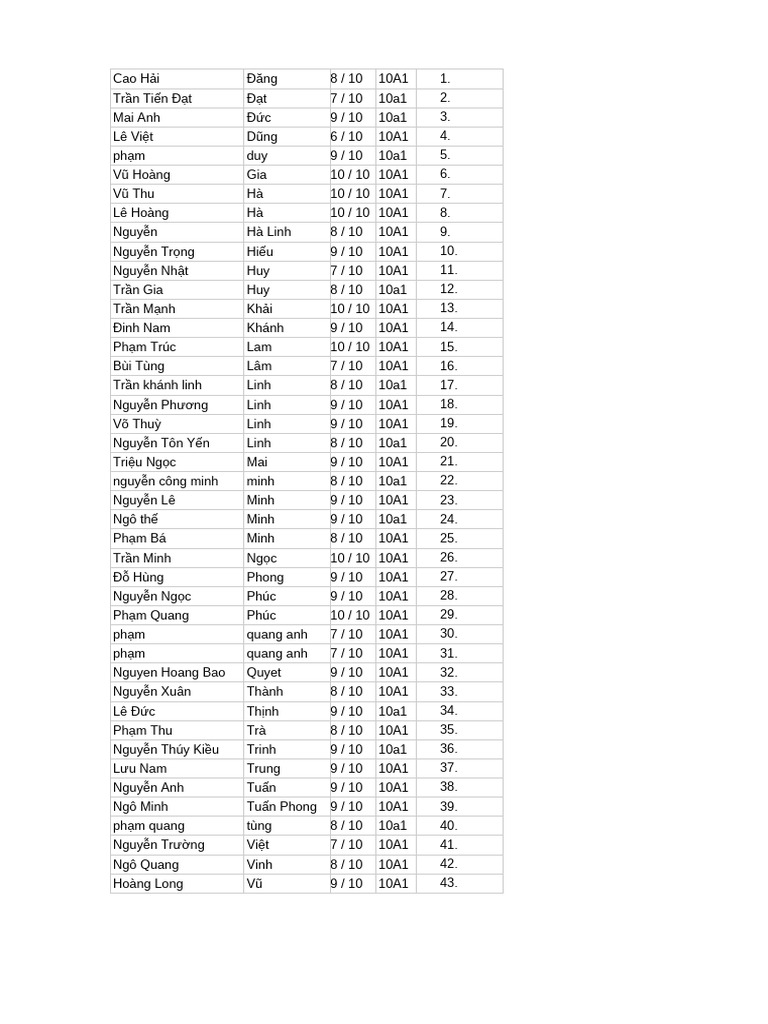 | | | | | |
|---|---|---|---|---|
| Cao Hải | Đăng | 8 / 10 | 10A1 | 1. |
| Trần Tiến Đạt | Đạt | 7 / 10 | 10a1 | 2. |
| Mai Anh | Đức | 9 / 10 | 10a1 | 3. |
| Lê Việt | Dũng | 6 / 10 | 10A1 | 4. |
| phạm | duy | 9 / 10 | 10a1 | 5. |
| Vũ Hoàng | Gia | 10 / 10 | 10A1 | 6. |
| Vũ Thu | Hà | 10 / 10 | 10A1 | 7. |
| Lê Hoàng | Hà | 10 / 10 | 10A1 | 8. |
| Nguyễn | Hà Linh | 8 / 10 | 10A1 | 9. |
| Nguyễn Trọng | Hiếu | 9 / 10 | 10A1 | 10. |
| Nguyễn Nhật | Huy | 7 / 10 | 10A1 | 11. |
| Trần Gia | Huy | 8 / 10 | 10a1 | 12. |
| Trần Mạnh | Khải | 10 / 10 | 10A1 | 13. |
| Đinh Nam | Khánh | 9 / 10 | 10A1 | 14. |
| Phạm Trúc | Lam | 10 / 10 | 10A1 | 15. |
| Bùi Tùng | Lâm | 7 / 10 | 10A1 | 16. |
| Trần khánh linh | Linh | 8 / 10 | 10a1 | 17. |
| Nguyễn Phương | Linh | 9 / 10 | 10A1 | 18. |
| Võ Thuỳ | Linh | 9 / 10 | 10A1 | 19. |
| Nguyễn Tôn Yến | Linh | 8 / 10 | 10a1 | 20. |
| Triệu Ngọc | Mai | 9 / 10 | 10A1 | 21. |
| nguyễn công minh | minh | 8 / 10 | 10a1 | 22. |
| Nguyễn Lê | Minh | 9 / 10 | 10A1 | 23. |
| Ngô thế | Minh | 9 / 10 | 10a1 | 24. |
| Phạm Bá | Minh | 8 / 10 | 10A1 | 25. |
| Trần Minh | Ngọc | 10 / 10 | 10A1 | 26. |
| Đỗ Hùng | Phong | 9 / 10 | 10A1 | 27. |
| Nguyễn Ngọc | Phúc | 9 / 10 | 10A1 | 28. |
| Phạm Quang | Phúc | 10 / 10 | 10A1 | 29. |
| phạm | quang anh | 7 / 10 | 10A1 | 30. |
| phạm | quang anh | 7 / 10 | 10A1 | 31. |
| Nguyen Hoang Bao | Quyet | 9 / 10 | 10A1 | 32. |
| Nguyễn Xuân | Thành | 8 / 10 | 10A1 | 33. |
| Lê Đức | Thịnh | 9 / 10 | 10a1 | 34. |
| Phạm Thu | Trà | 8 / 10 | 10A1 | 35. |
| Nguyễn Thúy Kiều | Trinh | 9 / 10 | 10a1 | 36. |
| Lưu Nam | Trung | 9 / 10 | 10A1 | 37. |
| Nguyễn Anh | Tuấn | 9 / 10 | 10A1 | 38. |
| Ngô Minh | Tuấn Phong | 9 / 10 | 10A1 | 39. |
| phạm quang | tùng | 8 / 10 | 10a1 | 40. |
| Nguyễn Trường | Việt | 7 / 10 | 10A1 | 41. |
| Ngô Quang | Vinh | 8 / 10 | 10A1 | 42. |
| Hoàng Long | Vũ | 9 / 10 | 10A1 | 43. |